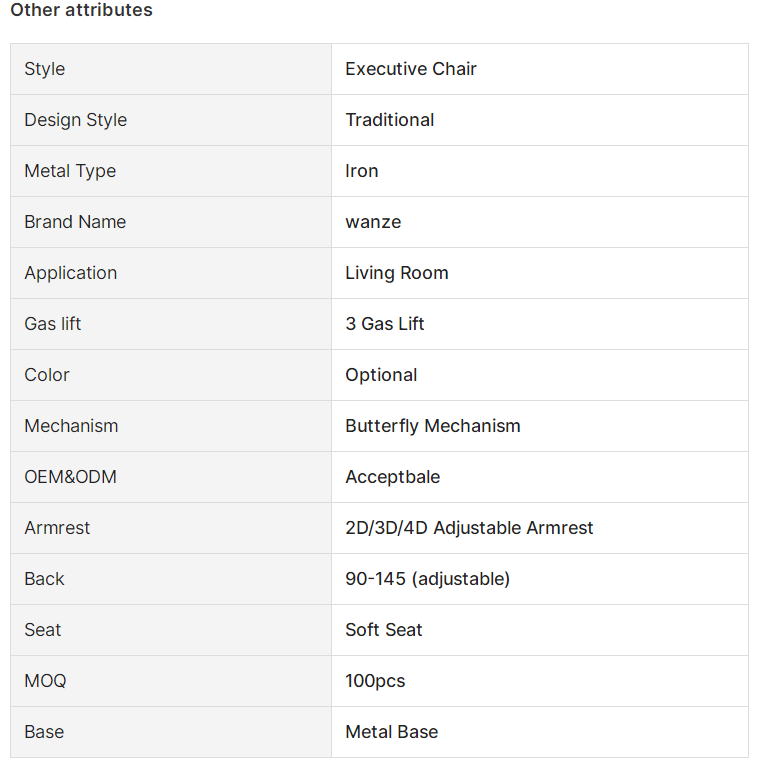 Other attributes

| Style | Executive Chair |
|---|---|
| Design Style | Traditional |
| Metal Type | Iron |
| Brand Name | wanze |
| Application | Living Room |
| Gas lift | 3 Gas Lift |
| Color | Optional |
| Mechanism | Butterfly Mechanism |
| OEM&ODM | Acceptbale |
| Armrest | 2D/3D/4D Adjustable Armrest |
| Back | 90-145 (adjustable) |
| Seat | Soft Seat |
| MOQ | 100pcs |
| Base | Metal Base |